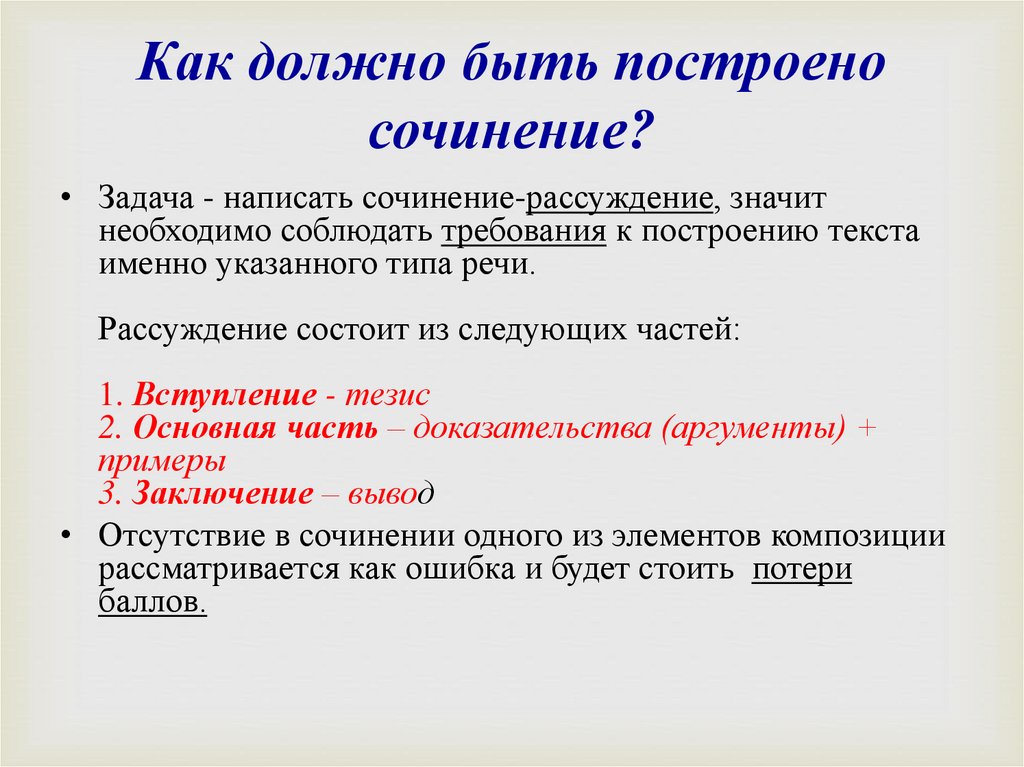 Как должно быть построено сочинение?

• Задача - написать сочинение-рассуждение, значит необходимо соблюдать требования к построению текста именно указанного типа речи.

Рассуждение состоит из следующих частей:

1. Вступление - тезис
2. Основная часть – доказательства (аргументы) + примеры
3. Заключение – вывод

• Отсутствие в сочинении одного из элементов композиции рассматривается как ошибка и будет стоить потери баллов.